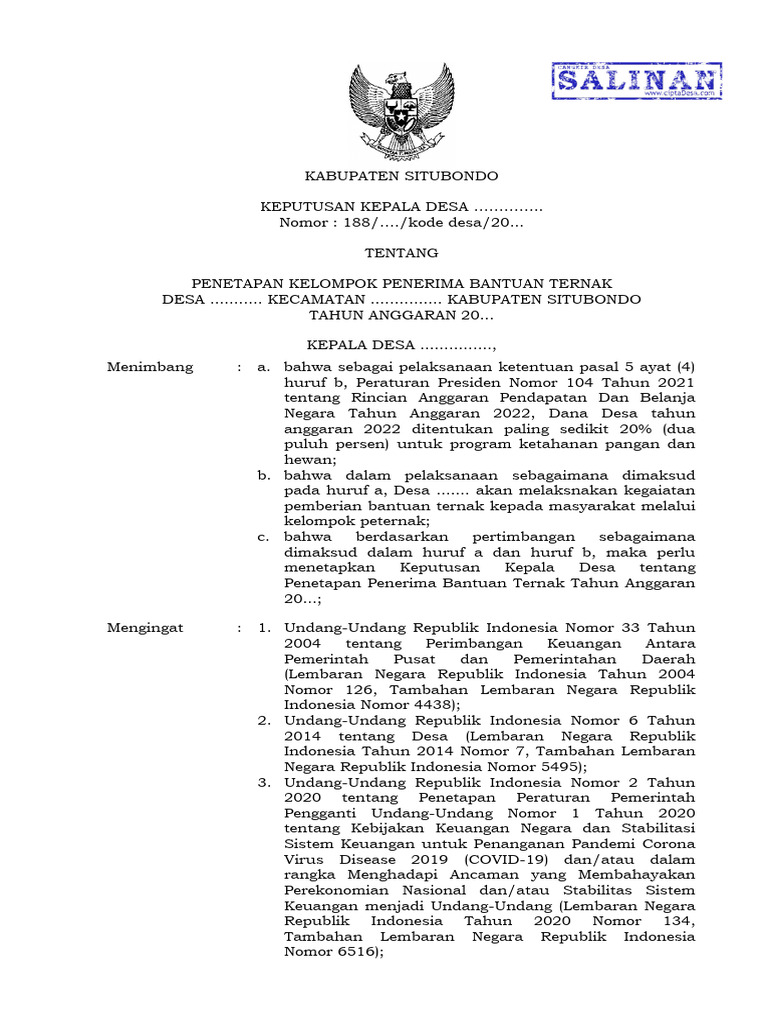 SALINAN
www.ciptaDesa.com

KABUPATEN SITUBONDO

KEPUTUSAN KEPALA DESA …………..
Nomor : 188/…./kode desa/20…

TENTANG

PENETAPAN KELOMPOK PENERIMA BANTUAN TERNAK
DESA ……….. KECAMATAN …………… KABUPATEN SITUBONDO
TAHUN ANGGARAN 20…

KEPALA DESA ……………,

Menimbang : a. bahwa sebagai pelaksanaan ketentuan pasal 5 ayat (4) huruf b, Peraturan Presiden Nomor 104 Tahun 2021 tentang Rincian Anggaran Pendapatan Dan Belanja Negara Tahun Anggaran 2022, Dana Desa tahun anggaran 2022 ditentukan paling sedikit 20% (dua puluh persen) untuk program ketahanan pangan dan hewan;
b. bahwa dalam pelaksanaan sebagaimana dimaksud pada huruf a, Desa ……. akan melaksnakan kegaiatan pemberian bantuan ternak kepada masyarakat melalui kelompok peternak;
c. bahwa berdasarkan pertimbangan sebagaimana dimaksud dalam huruf a dan huruf b, maka perlu menetapkan Keputusan Kepala Desa tentang Penetapan Penerima Bantuan Ternak Tahun Anggaran 20…;

Mengingat : 1. Undang-Undang Republik Indonesia Nomor 33 Tahun 2004 tentang Perimbangan Keuangan Antara Pemerintah Pusat dan Pemerintahan Daerah (Lembaran Negara Republik Indonesia Tahun 2004 Nomor 126, Tambahan Lembaran Negara Republik Indonesia Nomor 4438);
2. Undang-Undang Republik Indonesia Nomor 6 Tahun 2014 tentang Desa (Lembaran Negara Republik Indonesia Tahun 2014 Nomor 7, Tambahan Lembaran Negara Republik Indonesia Nomor 5495);
3. Undang-Undang Republik Indonesia Nomor 2 Tahun 2020 tentang Penetapan Peraturan Pemerintah Pengganti Undang-Undang Nomor 1 Tahun 2020 tentang Kebijakan Keuangan Negara dan Stabilitasi Sistem Keuangan untuk Penanganan Pandemi Corona Virus Disease 2019 (COVID-19) dan/atau dalam rangka Menghadapi Ancaman yang Membahayakan Perekonomian Nasional dan/atau Stabilitas Sistem Keuangan menjadi Undang-Undang (Lembaran Negara Republik Indonesia Tahun 2020 Nomor 134, Tambahan Lembaran Negara Republik Indonesia Nomor 6516);